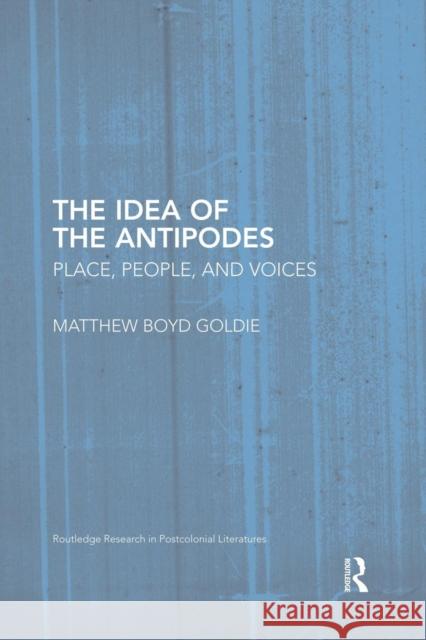 THE IDEA OF
THE ANTIPODES
PLACE, PEOPLE, AND VOICES

MATTHEW BOYD GOLDIE

Routledge Research in Postcolonial Literatures

ROUTLEDGE